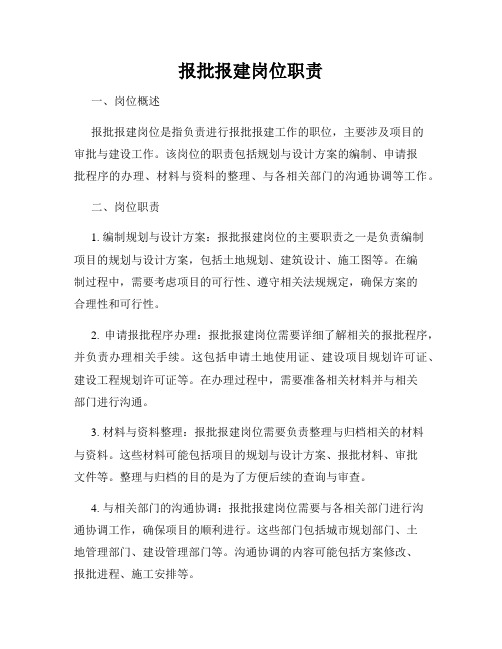 报批报建岗位职责

一、岗位概述

报批报建岗位是指负责进行报批报建工作的职位，主要涉及项目的审批与建设工作。该岗位的职责包括规划与设计方案的编制、申请报批程序的办理、材料与资料的整理、与各相关部门的沟通协调等工作。

二、岗位职责

1. 编制规划与设计方案：报批报建岗位的主要职责之一是负责编制项目的规划与设计方案，包括土地规划、建筑设计、施工图等。在编制过程中，需要考虑项目的可行性、遵守相关法规规定，确保方案的合理性和可行性。

2. 申请报批程序办理：报批报建岗位需要详细了解相关的报批程序，并负责办理相关手续。这包括申请土地使用证、建设项目规划许可证、建设工程规划许可证等。在办理过程中，需要准备相关材料并与相关部门进行沟通。

3. 材料与资料整理：报批报建岗位需要负责整理与归档相关的材料与资料。这些材料可能包括项目的规划与设计方案、报批材料、审批文件等。整理与归档的目的是为了方便后续的查询与审查。

4. 与相关部门的沟通协调：报批报建岗位需要与各相关部门进行沟通协调工作，确保项目的顺利进行。这些部门包括城市规划部门、土地管理部门、建设管理部门等。沟通协调的内容可能包括方案修改、报批进程、施工安排等。